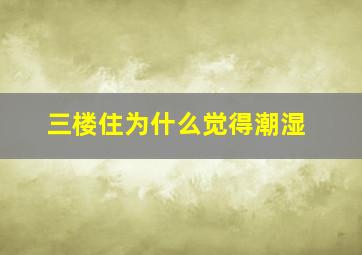 三楼住为什么觉得潮湿